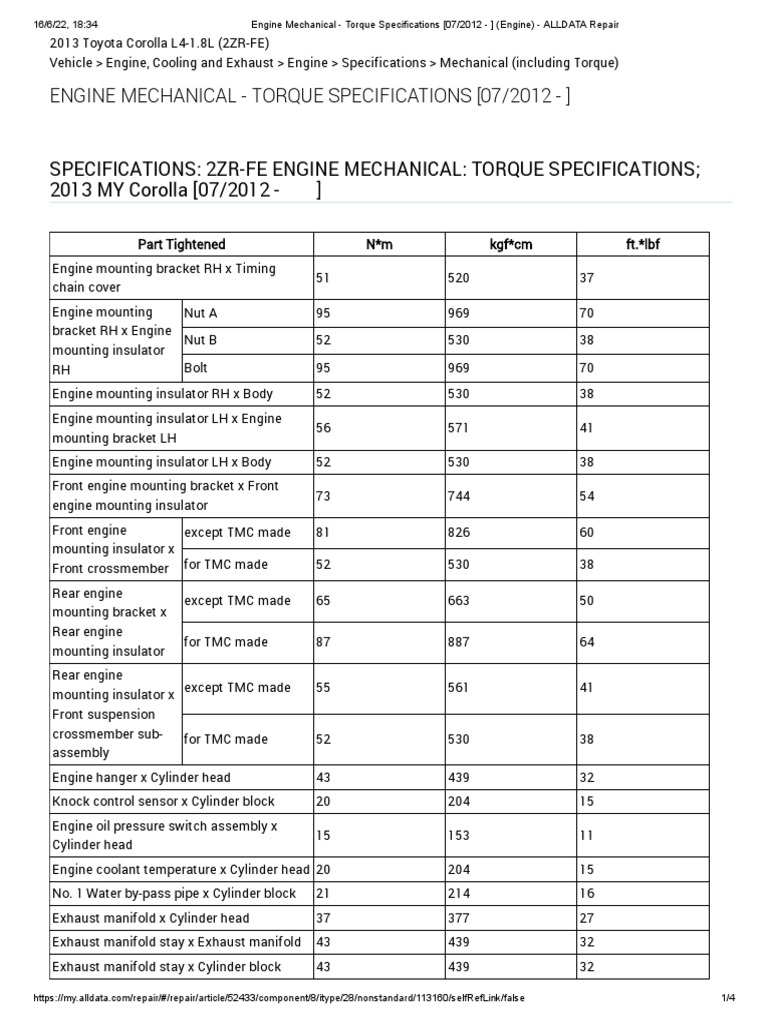 16/6/22, 18:34 Engine Mechanical - Torque Specifications [07/2012 - ] (Engine) - ALLDATA Repair

2013 Toyota Corolla L4-1.8L (2ZR-FE)

Vehicle > Engine, Cooling and Exhaust > Engine > Specifications > Mechanical (including Torque)

ENGINE MECHANICAL - TORQUE SPECIFICATIONS [07/2012 - ]

SPECIFICATIONS: 2ZR-FE ENGINE MECHANICAL: TORQUE SPECIFICATIONS; 2013 MY Corolla [07/2012 - ]

| Part Tightened | | N*m | kgf*cm | ft.*lbf |
|---|---|---|---|---|
| Engine mounting bracket RH x Timing chain cover | | 51 | 520 | 37 |
| Engine mounting bracket RH x Engine mounting insulator RH | Nut A | 95 | 969 | 70 |
| | Nut B | 52 | 530 | 38 |
| | Bolt | 95 | 969 | 70 |
| Engine mounting insulator RH x Body | | 52 | 530 | 38 |
| Engine mounting insulator LH x Engine mounting bracket LH | | 56 | 571 | 41 |
| Engine mounting insulator LH x Body | | 52 | 530 | 38 |
| Front engine mounting bracket x Front engine mounting insulator | | 73 | 744 | 54 |
| Front engine mounting insulator x Front crossmember | except TMC made | 81 | 826 | 60 |
| | for TMC made | 52 | 530 | 38 |
| Rear engine mounting bracket x Rear engine mounting insulator | except TMC made | 65 | 663 | 50 |
| | for TMC made | 87 | 887 | 64 |
| Rear engine mounting insulator x Front suspension crossmember sub-assembly | except TMC made | 55 | 561 | 41 |
| | for TMC made | 52 | 530 | 38 |
| Engine hanger x Cylinder head | | 43 | 439 | 32 |
| Knock control sensor x Cylinder block | | 20 | 204 | 15 |
| Engine oil pressure switch assembly x Cylinder head | | 15 | 153 | 11 |
| Engine coolant temperature x Cylinder head | | 20 | 204 | 15 |
| No. 1 Water by-pass pipe x Cylinder block | | 21 | 214 | 16 |
| Exhaust manifold x Cylinder head | | 37 | 377 | 27 |
| Exhaust manifold stay x Exhaust manifold | | 43 | 439 | 32 |
| Exhaust manifold stay x Cylinder block | | 43 | 439 | 32 |

https://my.alldata.com/repair/#/repair/article/52433/component/8/itype/28/nonstandard/113160/selfRefLink/false 1/4